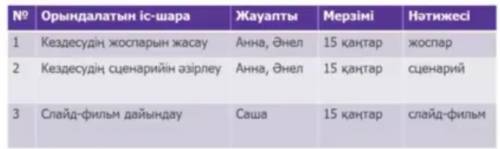 | № | Орындалатын іс-шара | Жауапты | Мерзімі | Нәтижесі |
|---|---|---|---|---|
| 1 | Кездесудің жоспарын жасау | Анна, Әнел | 15 қаңтар | жоспар |
| 2 | Кездесудің сценарийін әзірлеу | Анна, Әнел | 15 қаңтар | сценарий |
| 3 | Слайд-фильм дайындау | Саша | 15 қаңтар | слайд-фильм |